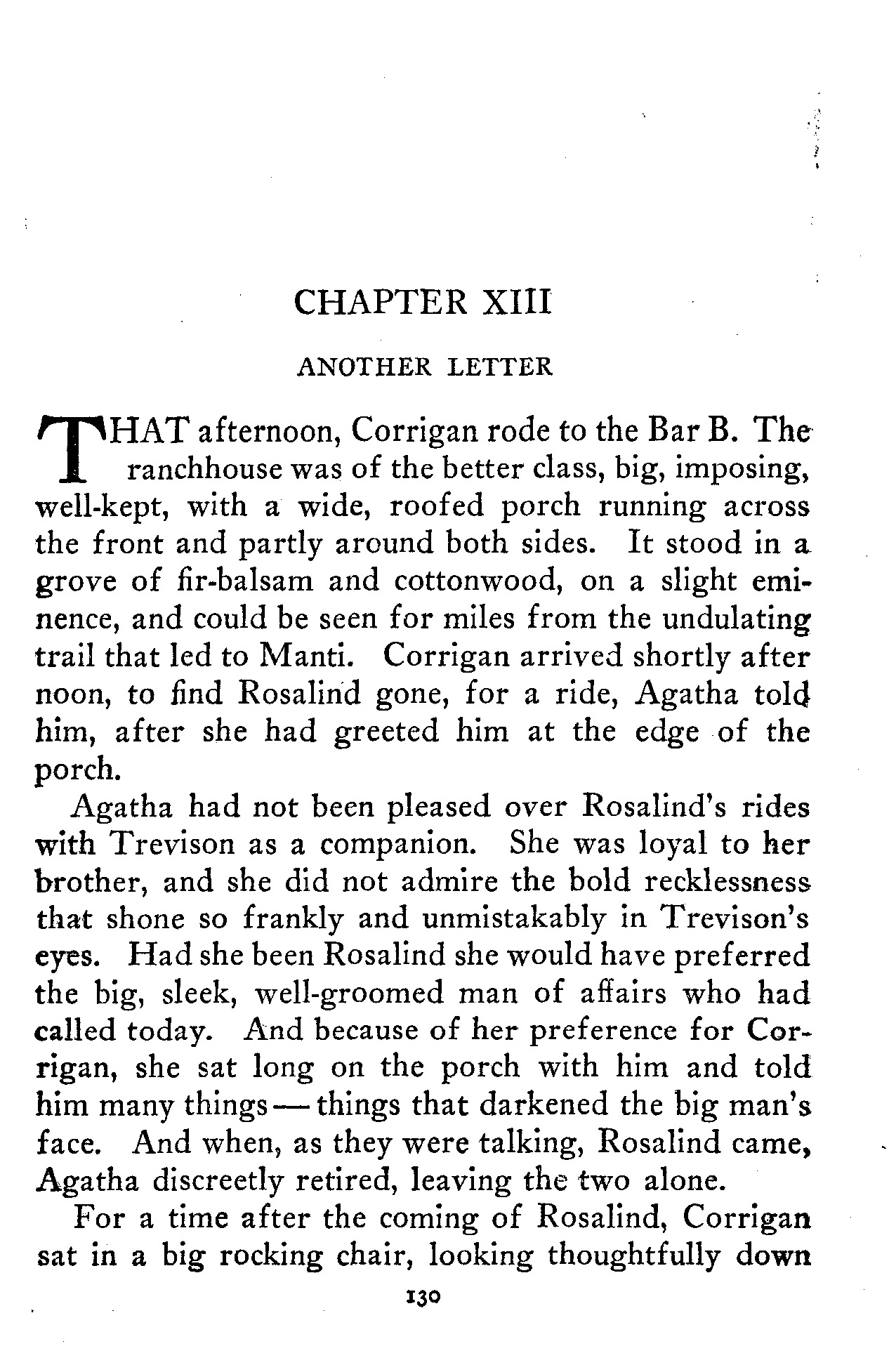 CHAPTER XIII

ANOTHER LETTER

THAT afternoon, Corrigan rode to the Bar B. The ranchhouse was of the better class, big, imposing, well-kept, with a wide, roofed porch running across the front and partly around both sides. It stood in a grove of fir-balsam and cottonwood, on a slight eminence, and could be seen for miles from the undulating trail that led to Manti. Corrigan arrived shortly after noon, to find Rosalind gone, for a ride, Agatha told him, after she had greeted him at the edge of the porch.

Agatha had not been pleased over Rosalind's rides with Trevison as a companion. She was loyal to her brother, and she did not admire the bold recklessness that shone so frankly and unmistakably in Trevison's eyes. Had she been Rosalind she would have preferred the big, sleek, well-groomed man of affairs who had called today. And because of her preference for Corrigan, she sat long on the porch with him and told him many things — things that darkened the big man's face. And when, as they were talking, Rosalind came, Agatha discreetly retired, leaving the two alone.

For a time after the coming of Rosalind, Corrigan sat in a big rocking chair, looking thoughtfully down

130